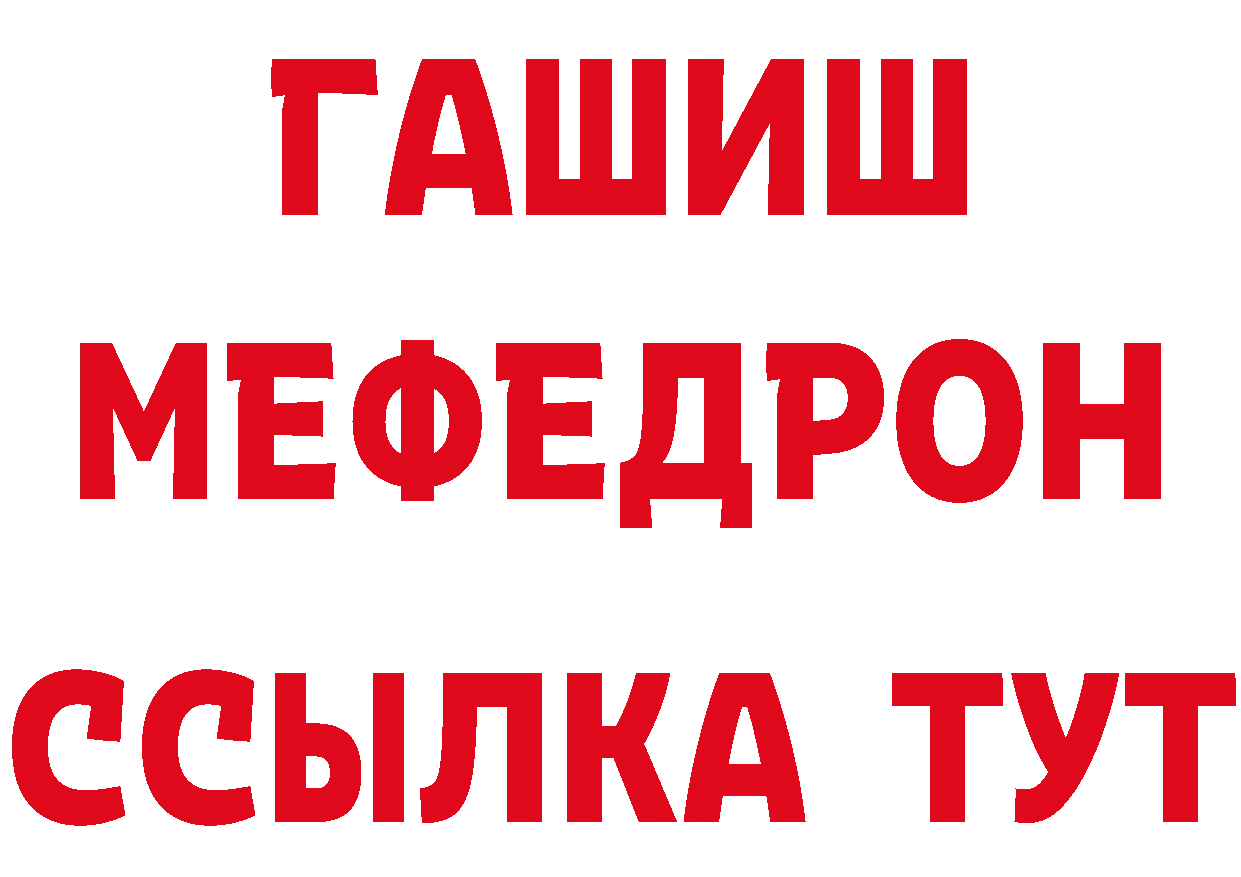 ГАШИШ
МЕФЕДРОН
ССЫЛКА ТУТ